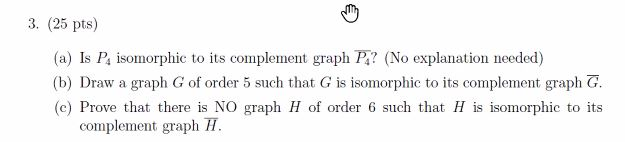 3. (25 pts)

(a) Is $P_4$ isomorphic to its complement graph $\overline{P_4}$? (No explanation needed)

(b) Draw a graph $G$ of order 5 such that $G$ is isomorphic to its complement graph $\overline{G}$.

(c) Prove that there is NO graph $H$ of order 6 such that $H$ is isomorphic to its complement graph $\overline{H}$.